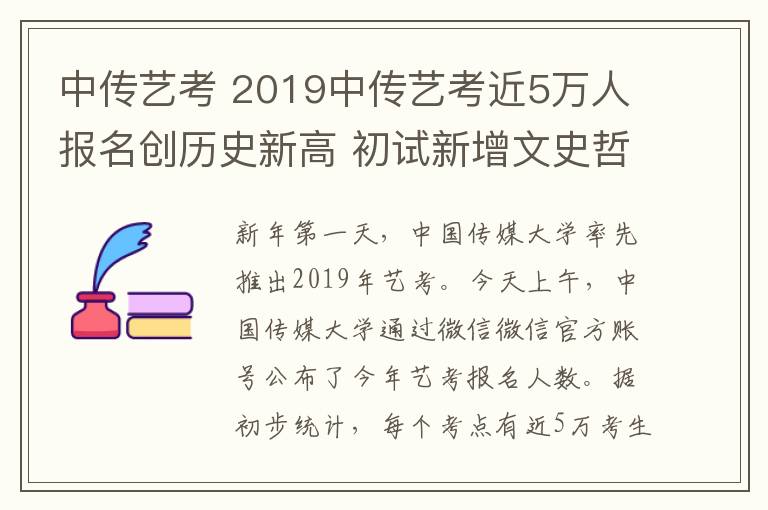 中传艺考 2019中传艺考近5万人报名创历史新高 初试新增文史哲

新年第一天，中国传媒大学率先推出2019年艺考。今天上午，中国传媒大学通过微信微信官方账号公布了今年艺考报名人数。据初步统计，每个考点有近5万考生